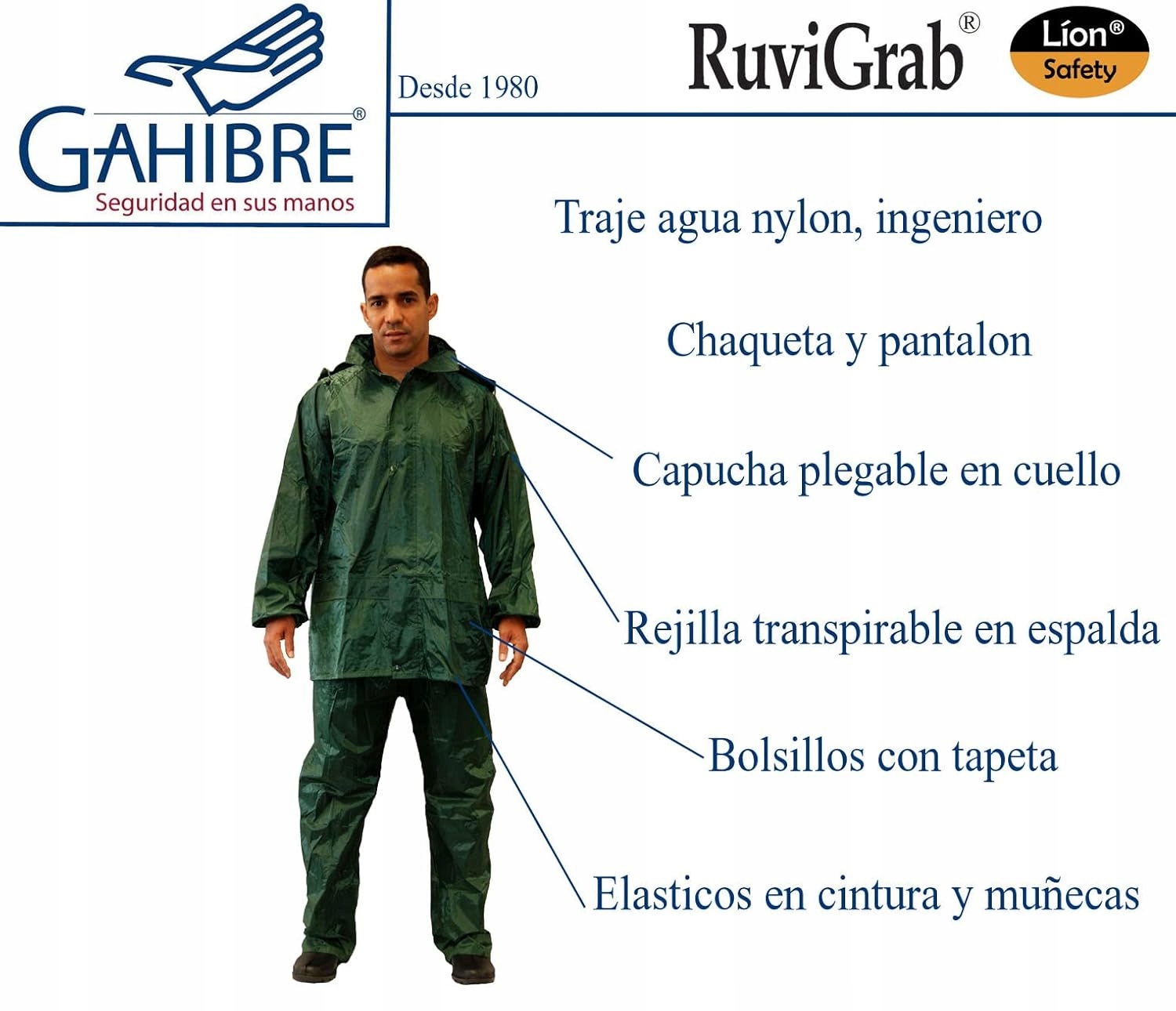 GAHIBRE®
Seguridad en sus manos

Desde 1980

RuviGrab®

Líon®
Safety

Traje agua nylon, ingeniero

Chaqueta y pantalon

Capucha plegable en cuello

Rejilla transpirable en espalda

Bolsillos con tapeta

Elasticos en cintura y muñecas